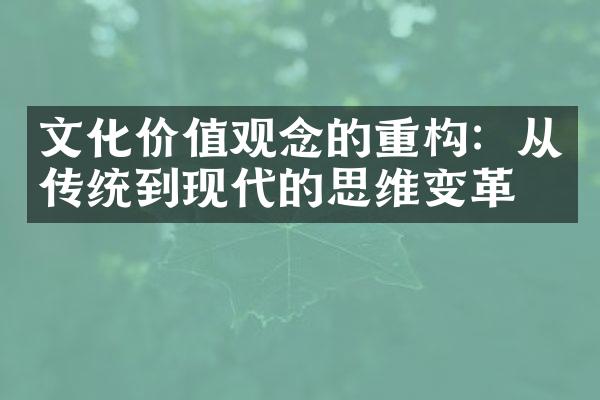 文化价值观念的重构：从传统到现代的思维变革